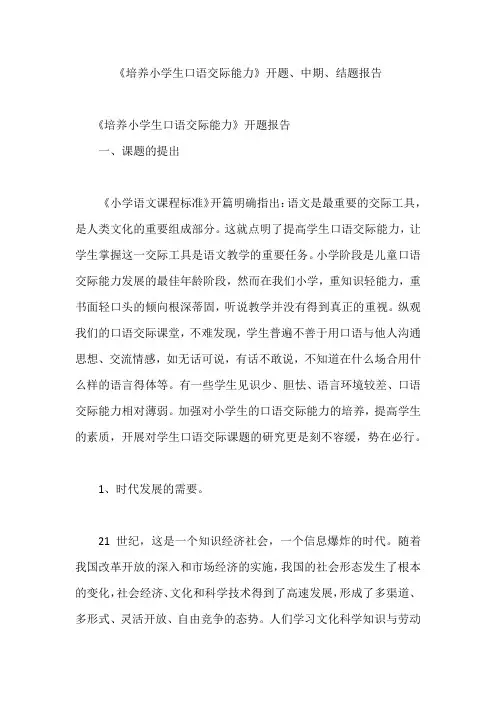 《培养小学生口语交际能力》开题、中期、结题报告

《培养小学生口语交际能力》开题报告

一、课题的提出

《小学语文课程标准》开篇明确指出：语文是最重要的交际工具，是人类文化的重要组成部分。这就点明了提高学生口语交际能力，让学生掌握这一交际工具是语文教学的重要任务。小学阶段是儿童口语交际能力发展的最佳年龄阶段，然而在我们小学，重知识轻能力，重书面轻口头的倾向根深蒂固，听说教学并没有得到真正的重视。纵观我们的口语交际课堂，不难发现，学生普遍不善于用口语与他人沟通思想、交流情感，如无话可说，有话不敢说，不知道在什么场合用什么样的语言得体等。有一些学生见识少、胆怯、语言环境较差、口语交际能力相对薄弱。加强对小学生的口语交际能力的培养，提高学生的素质，开展对学生口语交际课题的研究更是刻不容缓，势在必行。

1、时代发展的需要。

21 世纪，这是一个知识经济社会，一个信息爆炸的时代。随着我国改革开放的深入和市场经济的实施，我国的社会形态发生了根本的变化，社会经济、文化和科学技术得到了高速发展，形成了多渠道、多形式、灵活开放、自由竞争的态势。人们学习文化科学知识与劳动